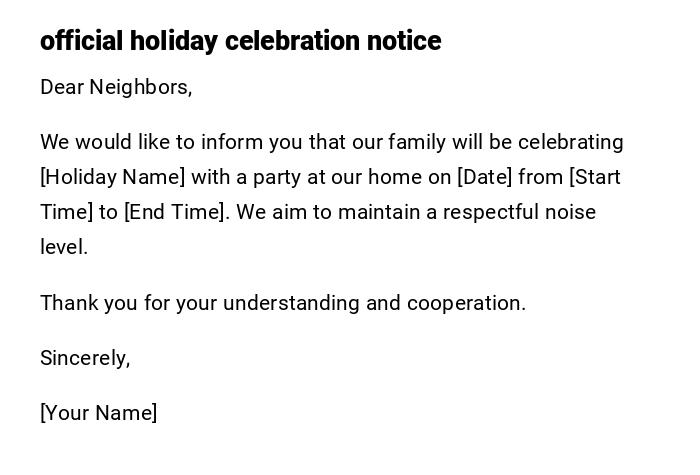 official holiday celebration notice

Dear Neighbors,

We would like to inform you that our family will be celebrating [Holiday Name] with a party at our home on [Date] from [Start Time] to [End Time]. We aim to maintain a respectful noise level.

Thank you for your understanding and cooperation.

Sincerely,

[Your Name]